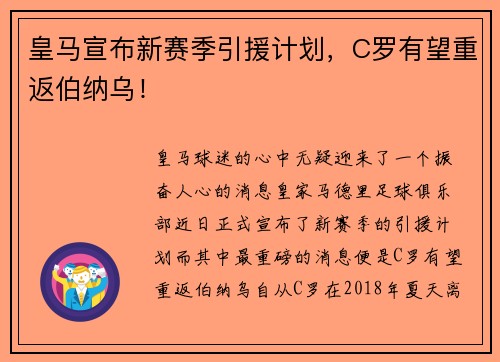 皇马宣布新赛季引援计划，C罗有望重返伯纳乌！

皇马球迷的心中无疑迎来了一个振奋人心的消息皇家马德里足球俱乐部近日正式宣布了新赛季的引援计划而其中最重磅的消息便是C罗有望重返伯纳乌自从C罗在2018年夏天离